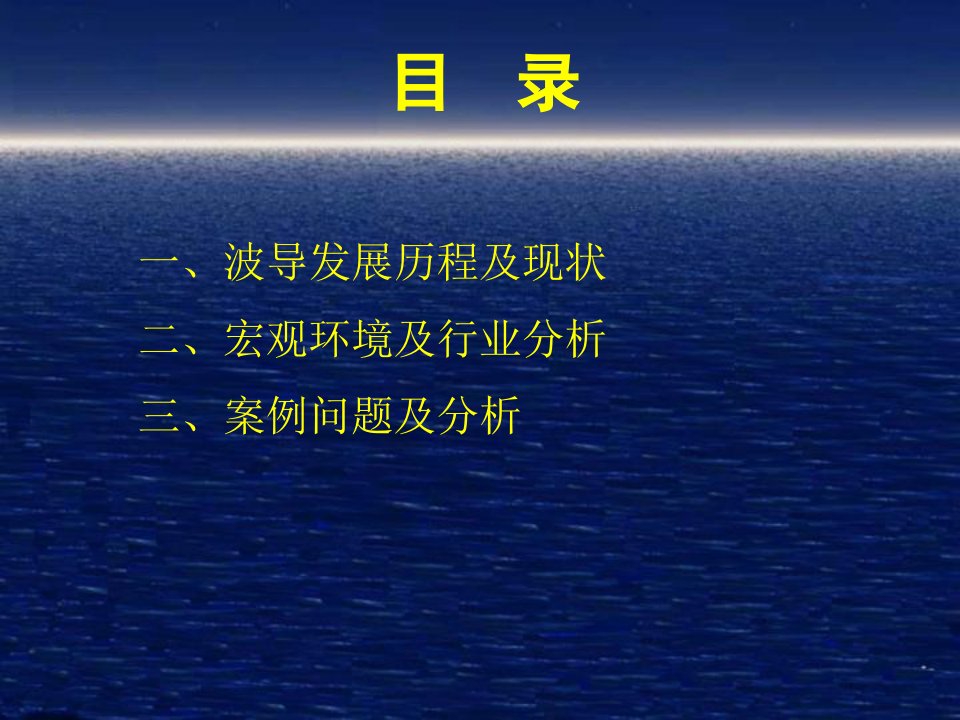 目 录

一、波导发展历程及现状

二、宏观环境及行业分析

三、案例问题及分析